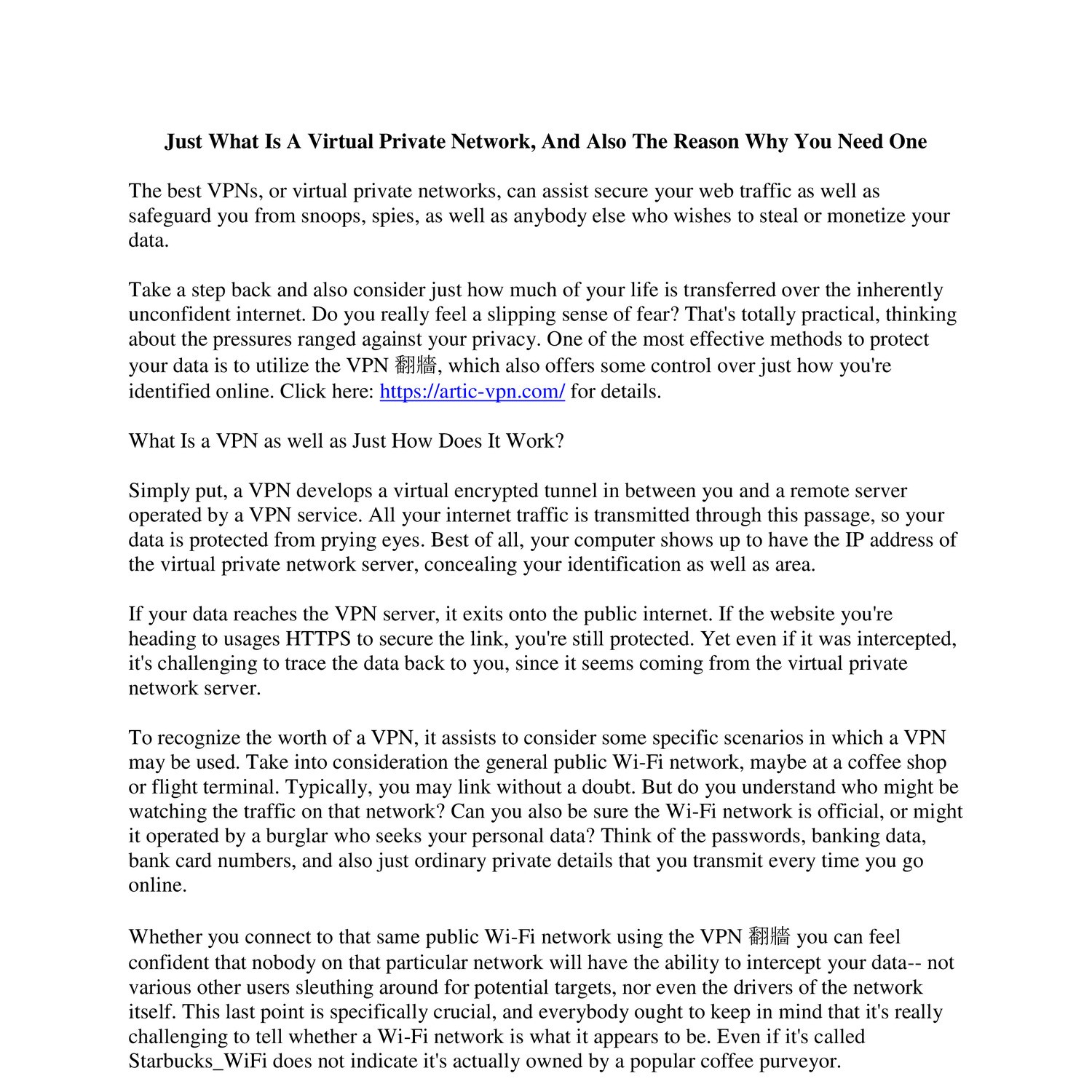 Just What Is A Virtual Private Network, And Also The Reason Why You Need One

The best VPNs, or virtual private networks, can assist secure your web traffic as well as safeguard you from snoops, spies, as well as anybody else who wishes to steal or monetize your data.

Take a step back and also consider just how much of your life is transferred over the inherently unconfident internet. Do you really feel a slipping sense of fear? That's totally practical, thinking about the pressures ranged against your privacy. One of the most effective methods to protect your data is to utilize the VPN 翻牆, which also offers some control over just how you're identified online. Click here: https://artic-vpn.com/ for details.

What Is a VPN as well as Just How Does It Work?

Simply put, a VPN develops a virtual encrypted tunnel in between you and a remote server operated by a VPN service. All your internet traffic is transmitted through this passage, so your data is protected from prying eyes. Best of all, your computer shows up to have the IP address of the virtual private network server, concealing your identification as well as area.

If your data reaches the VPN server, it exits onto the public internet. If the website you're heading to usages HTTPS to secure the link, you're still protected. Yet even if it was intercepted, it's challenging to trace the data back to you, since it seems coming from the virtual private network server.

To recognize the worth of a VPN, it assists to consider some specific scenarios in which a VPN may be used. Take into consideration the general public Wi-Fi network, maybe at a coffee shop or flight terminal. Typically, you may link without a doubt. But do you understand who might be watching the traffic on that network? Can you also be sure the Wi-Fi network is official, or might it operated by a burglar who seeks your personal data? Think of the passwords, banking data, bank card numbers, and also just ordinary private details that you transmit every time you go online.

Whether you connect to that same public Wi-Fi network using the VPN 翻牆 you can feel confident that nobody on that particular network will have the ability to intercept your data-- not various other users sleuthing around for potential targets, nor even the drivers of the network itself. This last point is specifically crucial, and everybody ought to keep in mind that it's really challenging to tell whether a Wi-Fi network is what it appears to be. Even if it's called Starbucks_WiFi does not indicate it's actually owned by a popular coffee purveyor.